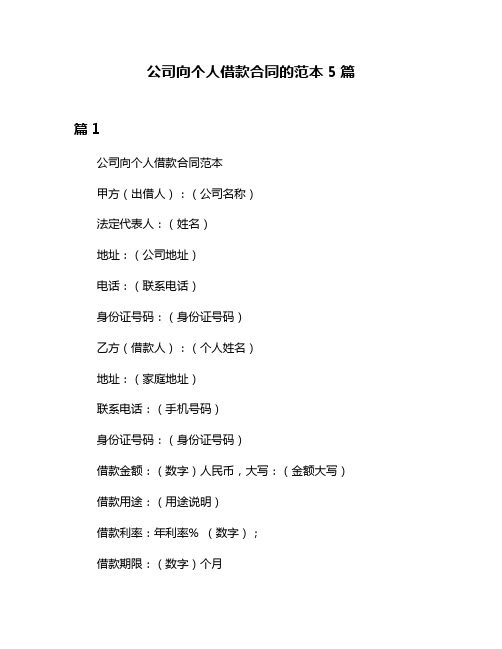 公司向个人借款合同的范本 5 篇

篇 1

公司向个人借款合同范本

甲方（出借人）：（公司名称）

法定代表人：（姓名）

地址：（公司地址）

电话：（联系电话）

身份证号码：（身份证号码）

乙方（借款人）：（个人姓名）

地址：（家庭地址）

联系电话：（手机号码）

身份证号码：（身份证号码）

借款金额：（数字）人民币，大写：（金额大写）

借款用途：（用途说明）

借款利率：年利率% （数字）；

借款期限：（数字）个月